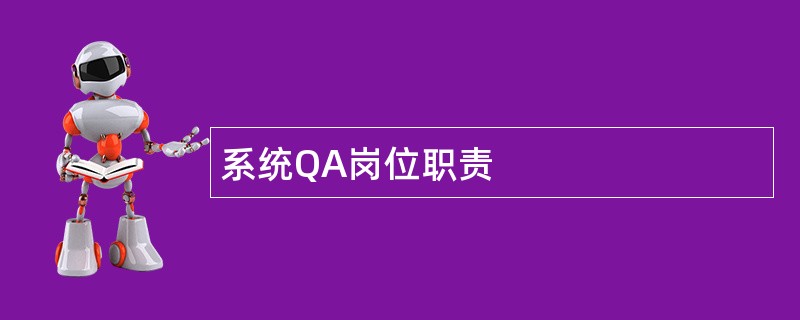 系统QA岗位职责